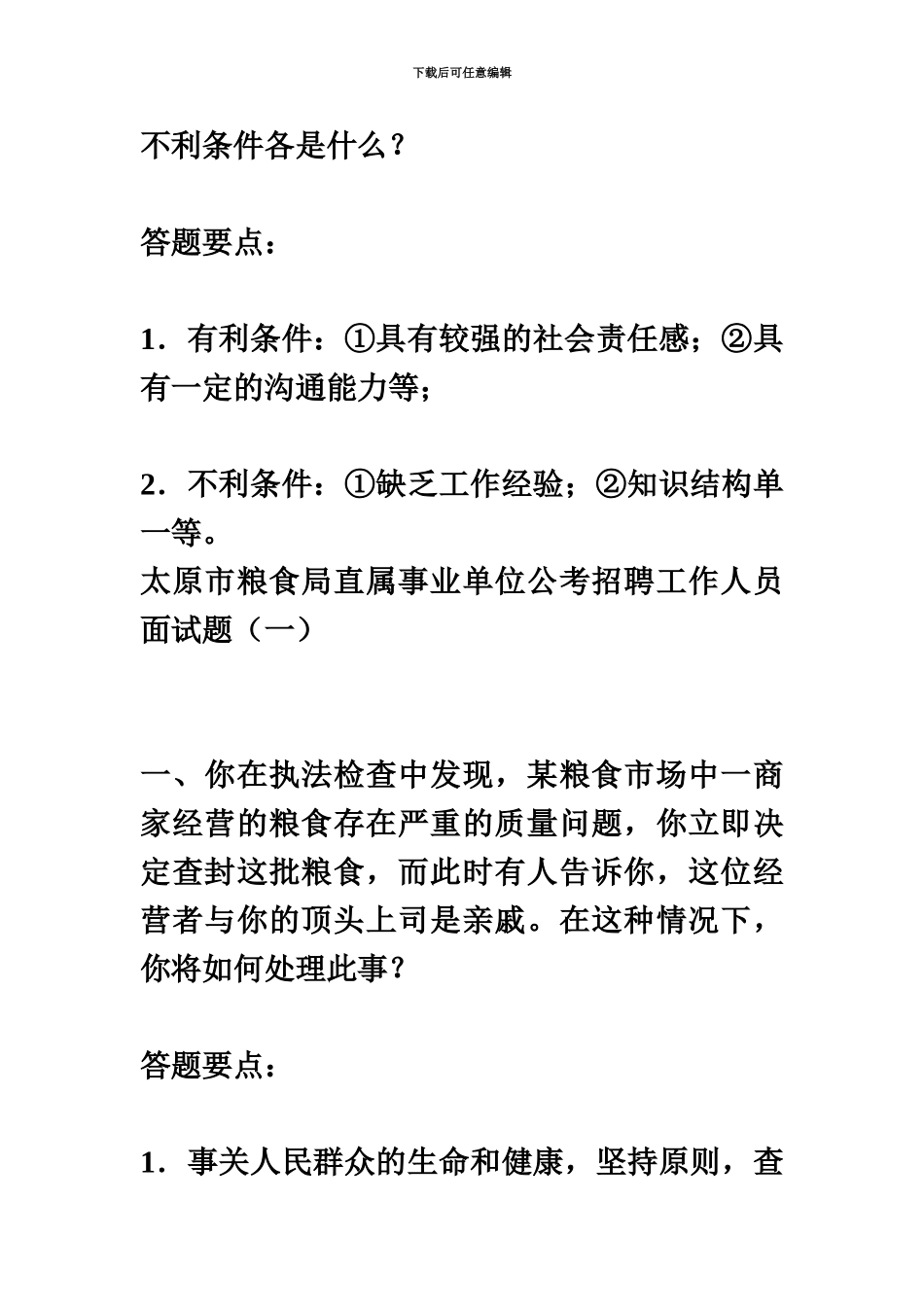 下载后可任意编辑

不利条件各是什么？

答题要点：

1．有利条件：①具有较强的社会责任感；②具有一定的沟通能力等；

2．不利条件：①缺乏工作经验；②知识结构单一等。
太原市粮食局直属事业单位公考招聘工作人员面试题（一）

一、你在执法检查中发现，某粮食市场中一商家经营的粮食存在严重的质量问题，你立即决定查封这批粮食，而此时有人告诉你，这位经营者与你的顶头上司是亲戚。在这种情况下，你将如何处理此事？

答题要点：

1．事关人民群众的生命和健康，坚持原则，查